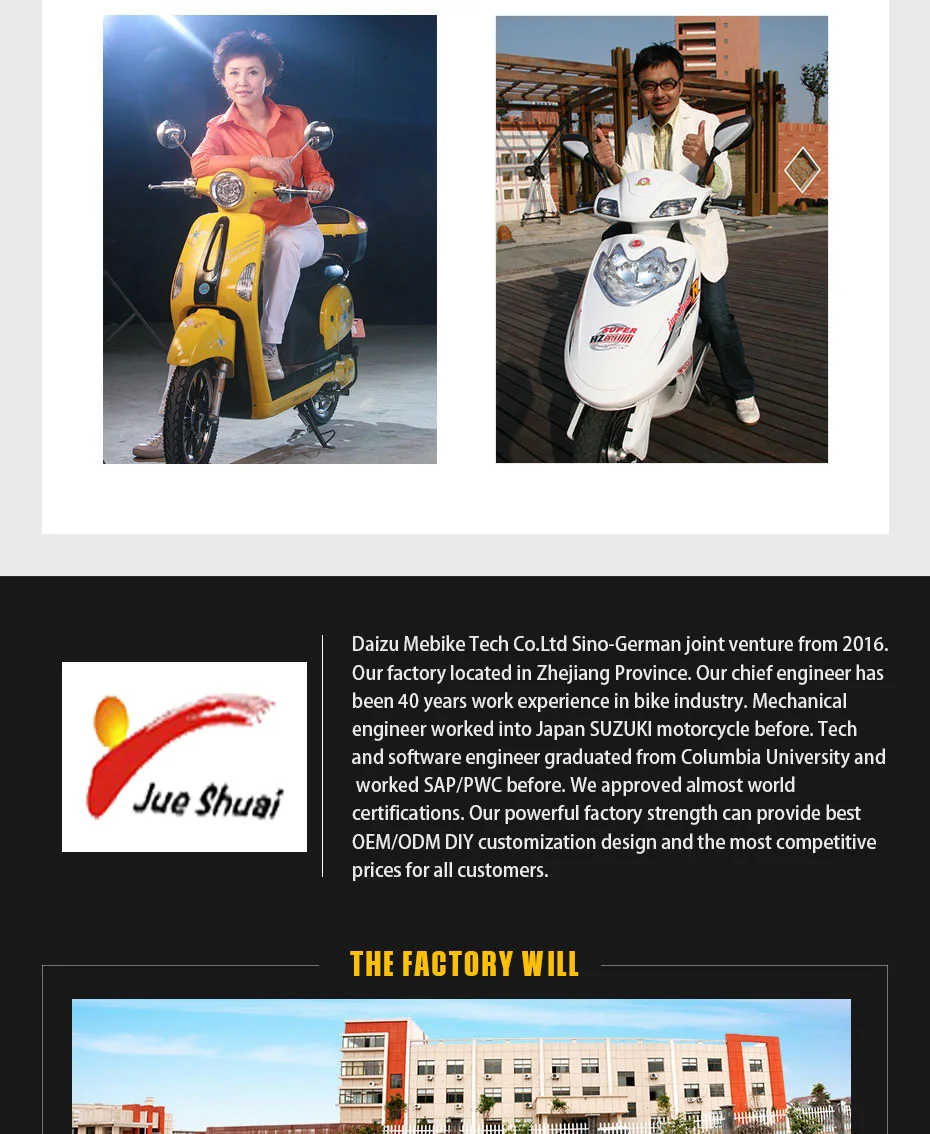 Jue Shuai

Daizu Mebike Tech Co.Ltd Sino-German joint venture from 2016. Our factory located in Zhejiang Province. Our chief engineer has been 40 years work experience in bike industry. Mechanical engineer worked into Japan SUZUKI motorcycle before. Tech and software engineer graduated from Columbia University and worked SAP/PWC before. We approved almost world certifications. Our powerful factory strength can provide best OEM/ODM DIY customization design and the most competitive prices for all customers.

THE FACTORY WILL